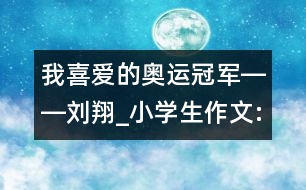 我喜爱的奥运冠军——刘翔_小学生作文: